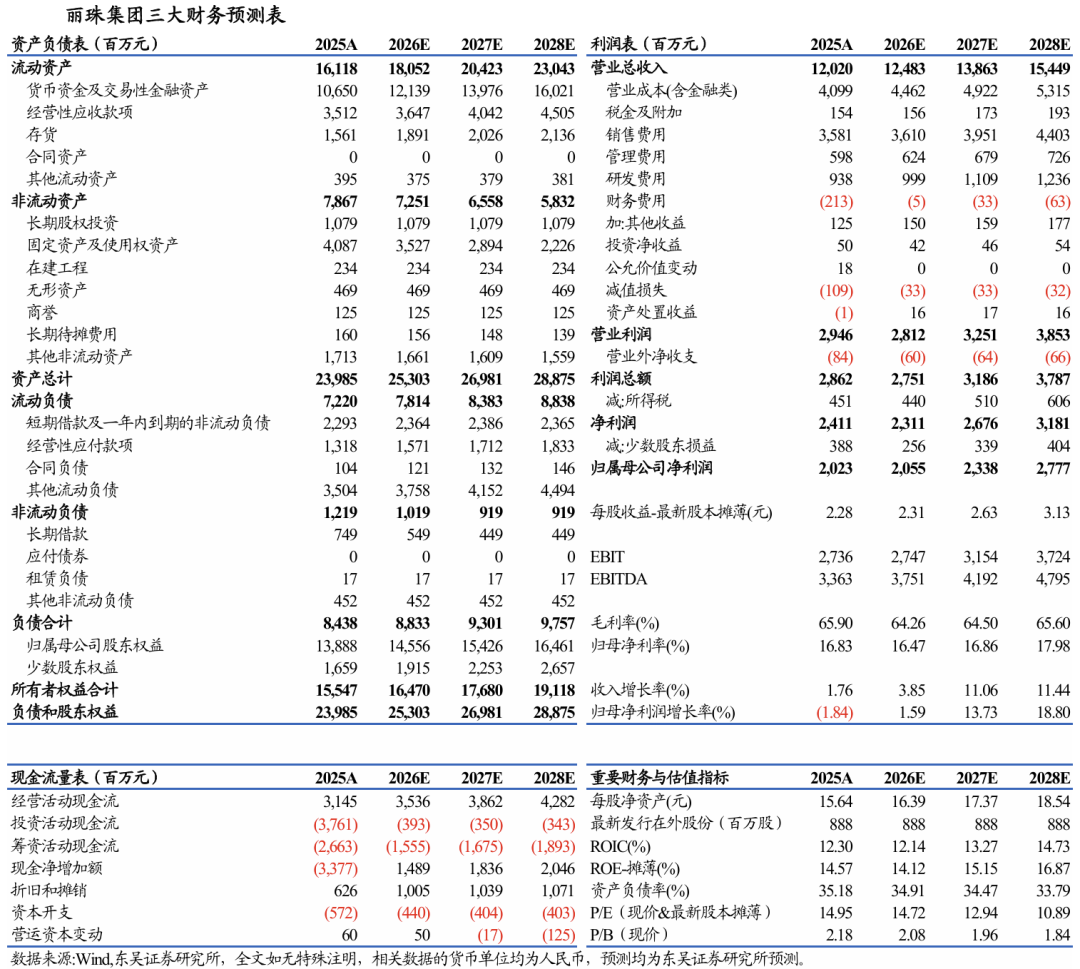 丽珠集团三大财务预测表

| 资产负债表（百万元） | 2025A | 2026E | 2027E | 2028E |
|---|---|---|---|---|
| 流动资产 | 16,118 | 18,052 | 20,423 | 23,043 |
| 货币资金及交易性金融资产 | 10,650 | 12,139 | 13,976 | 16,021 |
| 经营性应收款项 | 3,512 | 3,647 | 4,042 | 4,505 |
| 存货 | 1,561 | 1,891 | 2,026 | 2,136 |
| 合同资产 | 0 | 0 | 0 | 0 |
| 其他流动资产 | 395 | 375 | 379 | 381 |
| 非流动资产 | 7,867 | 7,251 | 6,558 | 5,832 |
| 长期股权投资 | 1,079 | 1,079 | 1,079 | 1,079 |
| 固定资产及使用权资产 | 4,087 | 3,527 | 2,894 | 2,226 |
| 在建工程 | 234 | 234 | 234 | 234 |
| 无形资产 | 469 | 469 | 469 | 469 |
| 商誉 | 125 | 125 | 125 | 125 |
| 长期待摊费用 | 160 | 156 | 148 | 139 |
| 其他非流动资产 | 1,713 | 1,661 | 1,609 | 1,559 |
| 资产总计 | 23,985 | 25,303 | 26,981 | 28,875 |
| 流动负债 | 7,220 | 7,814 | 8,383 | 8,838 |
| 短期借款及一年内到期的非流动负债 | 2,293 | 2,364 | 2,386 | 2,365 |
| 经营性应付款项 | 1,318 | 1,571 | 1,712 | 1,833 |
| 合同负债 | 104 | 121 | 132 | 146 |
| 其他流动负债 | 3,504 | 3,758 | 4,152 | 4,494 |
| 非流动负债 | 1,219 | 1,019 | 919 | 919 |
| 长期借款 | 749 | 549 | 449 | 449 |
| 应付债券 | 0 | 0 | 0 | 0 |
| 租赁负债 | 17 | 17 | 17 | 17 |
| 其他非流动负债 | 452 | 452 | 452 | 452 |
| 负债合计 | 8,438 | 8,833 | 9,301 | 9,757 |
| 归属母公司股东权益 | 13,888 | 14,556 | 15,426 | 16,461 |
| 少数股东权益 | 1,659 | 1,915 | 2,253 | 2,657 |
| 所有者权益合计 | 15,547 | 16,470 | 17,680 | 19,118 |
| 负债和股东权益 | 23,985 | 25,303 | 26,981 | 28,875 |

| 利润表（百万元） | 2025A | 2026E | 2027E | 2028E |
|---|---|---|---|---|
| 营业总收入 | 12,020 | 12,483 | 13,863 | 15,449 |
| 营业成本(含金融类) | 4,099 | 4,462 | 4,922 | 5,315 |
| 税金及附加 | 154 | 156 | 173 | 193 |
| 销售费用 | 3,581 | 3,610 | 3,951 | 4,403 |
| 管理费用 | 598 | 624 | 679 | 726 |
| 研发费用 | 938 | 999 | 1,109 | 1,236 |
| 财务费用 | (213) | (5) | (33) | (63) |
| 加:其他收益 | 125 | 150 | 159 | 177 |
| 投资净收益 | 50 | 42 | 46 | 54 |
| 公允价值变动 | 18 | 0 | 0 | 0 |
| 减值损失 | (109) | (33) | (33) | (32) |
| 资产处置收益 | (1) | 16 | 17 | 16 |
| 营业利润 | 2,946 | 2,812 | 3,251 | 3,853 |
| 营业外净收支 | (84) | (60) | (64) | (66) |
| 利润总额 | 2,862 | 2,751 | 3,186 | 3,787 |
| 减:所得税 | 451 | 440 | 510 | 606 |
| 净利润 | 2,411 | 2,311 | 2,676 | 3,181 |
| 减:少数股东损益 | 388 | 256 | 339 | 404 |
| 归属母公司净利润 | 2,023 | 2,055 | 2,338 | 2,777 |
| 每股收益-最新股本摊薄(元) | 2.28 | 2.31 | 2.63 | 3.13 |
| EBIT | 2,736 | 2,747 | 3,154 | 3,724 |
| EBITDA | 3,363 | 3,751 | 4,192 | 4,795 |
| 毛利率(%) | 65.90 | 64.26 | 64.50 | 65.60 |
| 归母净利率(%) | 16.83 | 16.47 | 16.86 | 17.98 |
| 收入增长率(%) | 1.76 | 3.85 | 11.06 | 11.44 |
| 归母净利润增长率(%) | (1.84) | 1.59 | 13.73 | 18.80 |

| 现金流量表（百万元） | 2025A | 2026E | 2027E | 2028E |
|---|---|---|---|---|
| 经营活动现金流 | 3,145 | 3,536 | 3,862 | 4,282 |
| 投资活动现金流 | (3,761) | (393) | (350) | (343) |
| 筹资活动现金流 | (2,663) | (1,555) | (1,675) | (1,893) |
| 现金净增加额 | (3,377) | 1,489 | 1,836 | 2,046 |
| 折旧和摊销 | 626 | 1,005 | 1,039 | 1,071 |
| 资本开支 | (572) | (440) | (404) | (403) |
| 营运资本变动 | 60 | 50 | (17) | (125) |

| 重要财务与估值指标 | 2025A | 2026E | 2027E | 2028E |
|---|---|---|---|---|
| 每股净资产(元) | 15.64 | 16.39 | 17.37 | 18.54 |
| 最新发行在外股份（百万股） | 888 | 888 | 888 | 888 |
| ROIC(%) | 12.30 | 12.14 | 13.27 | 14.73 |
| ROE-摊薄(%) | 14.57 | 14.12 | 15.15 | 16.87 |
| 资产负债率(%) | 35.18 | 34.91 | 34.47 | 33.79 |
| P/E（现价&最新股本摊薄） | 14.95 | 14.72 | 12.94 | 10.89 |
| P/B（现价） | 2.18 | 2.08 | 1.96 | 1.84 |

数据来源:Wind,东吴证券研究所，全文如无特殊注明，相关数据的货币单位均为人民币，预测均为东吴证券研究所预测。